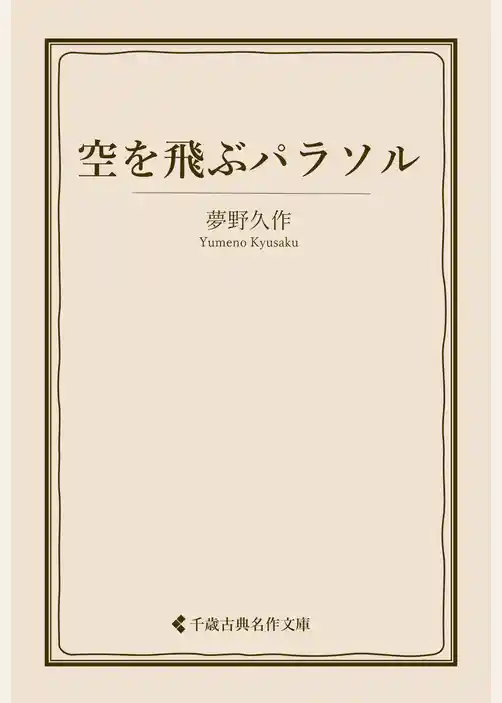 空を飛ぶパラソル

夢野久作
Yumeno Kyusaku

千歳古典名作文庫